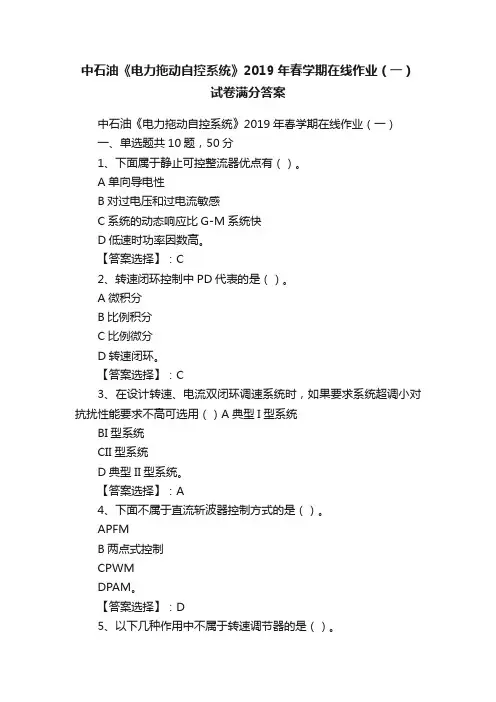 中石油《电力拖动自控系统》2019 年春学期在线作业（一）试卷满分答案

中石油《电力拖动自控系统》2019 年春学期在线作业（一）

一、单选题共 10 题，50 分

1、下面属于静止可控整流器优点有（ ）。

A 单向导电性

B 对过电压和过电流敏感

C 系统的动态响应比 G-M 系统快

D 低速时功率因数高。

【答案选择】：C

2、转速闭环控制中 PD 代表的是（ ）。

A 微积分

B 比例积分

C 比例微分

D 转速闭环。

【答案选择】：C

3、在设计转速、电流双闭环调速系统时，如果要求系统超调小对抗扰性能要求不高可选用（ ）A 典型 I 型系统

BI 型系统

CII 型系统

D 典型 II 型系统。

【答案选择】：A

4、下面不属于直流斩波器控制方式的是（ ）。

APFM

B 两点式控制

CPWM

DPAM。

【答案选择】：D

5、以下几种作用中不属于转速调节器的是（ ）。